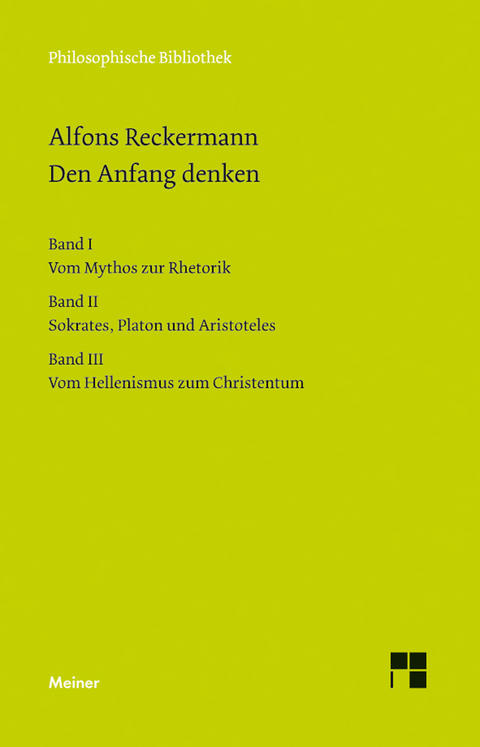 Philosophische Bibliothek

Alfons Reckermann
Den Anfang denken

Band I
Vom Mythos zur Rhetorik

Band II
Sokrates, Platon und Aristoteles

Band III
Vom Hellenismus zum Christentum

Meiner